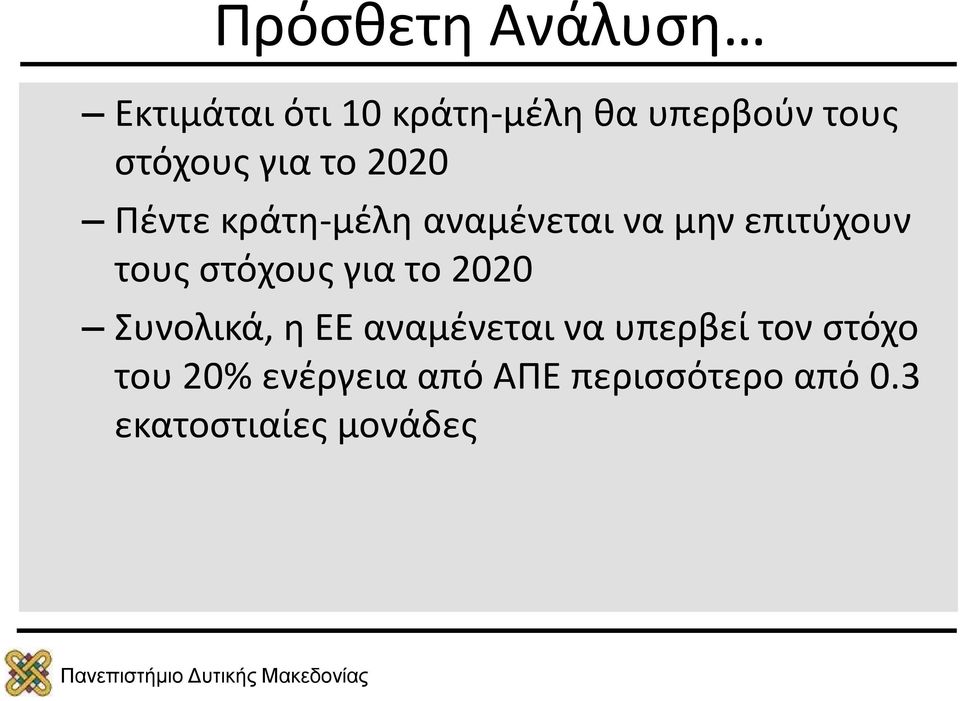 Πρόσθετη Ανάλυση…

– Εκτιμάται ότι 10 κράτη-μέλη θα υπερβούν τους στόχους για το 2020

– Πέντε κράτη-μέλη αναμένεται να μην επιτύχουν τους στόχους για το 2020

– Συνολικά, η ΕΕ αναμένεται να υπερβεί τον στόχο του 20% ενέργεια από ΑΠΕ περισσότερο από 0.3 εκατοστιαίες μονάδες

Πανεπιστήμιο Δυτικής Μακεδονίας